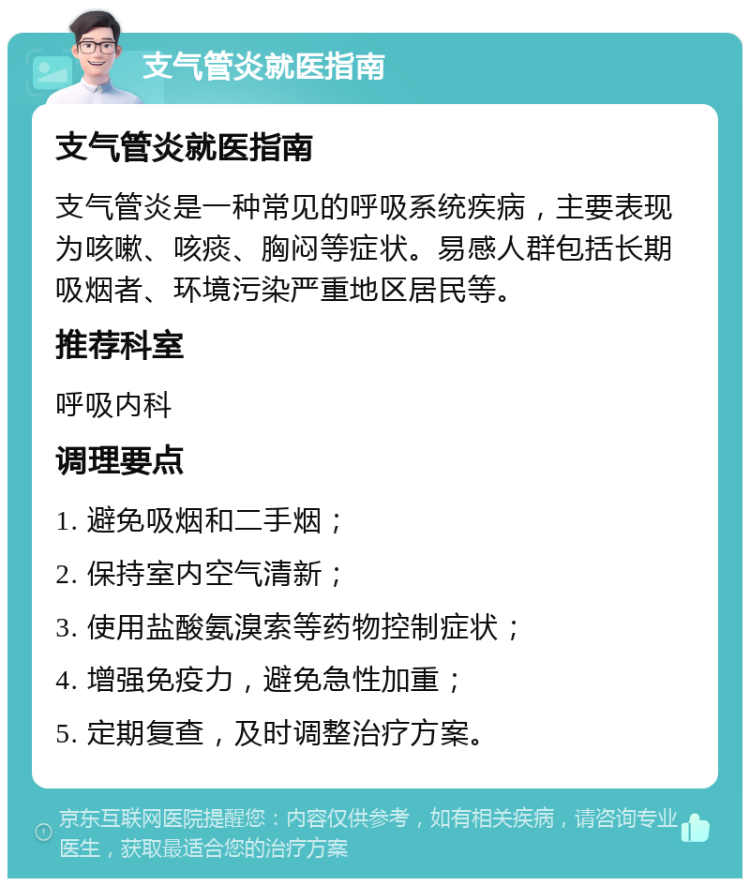 支气管炎就医指南

支气管炎就医指南

支气管炎是一种常见的呼吸系统疾病，主要表现为咳嗽、咳痰、胸闷等症状。易感人群包括长期吸烟者、环境污染严重地区居民等。

推荐科室

呼吸内科

调理要点

1. 避免吸烟和二手烟；

2. 保持室内空气清新；

3. 使用盐酸氨溴索等药物控制症状；

4. 增强免疫力，避免急性加重；

5. 定期复查，及时调整治疗方案。

京东互联网医院提醒您：内容仅供参考，如有相关疾病，请咨询专业医生，获取最适合您的治疗方案